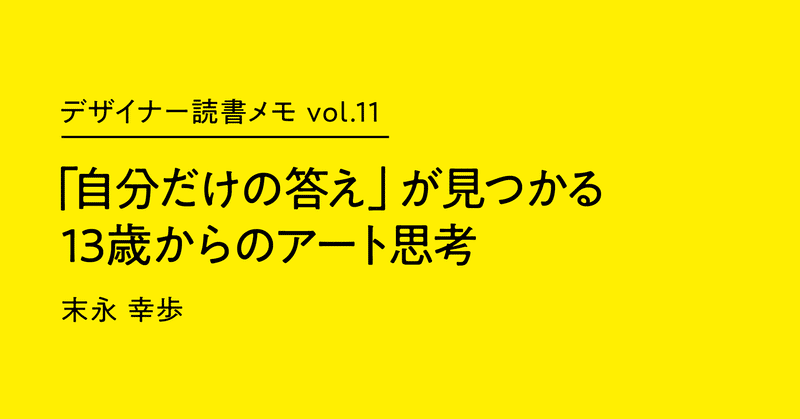 デザイナー読書メモ vol.11

「自分だけの答え」が見つかる
13歳からのアート思考

末永 幸歩